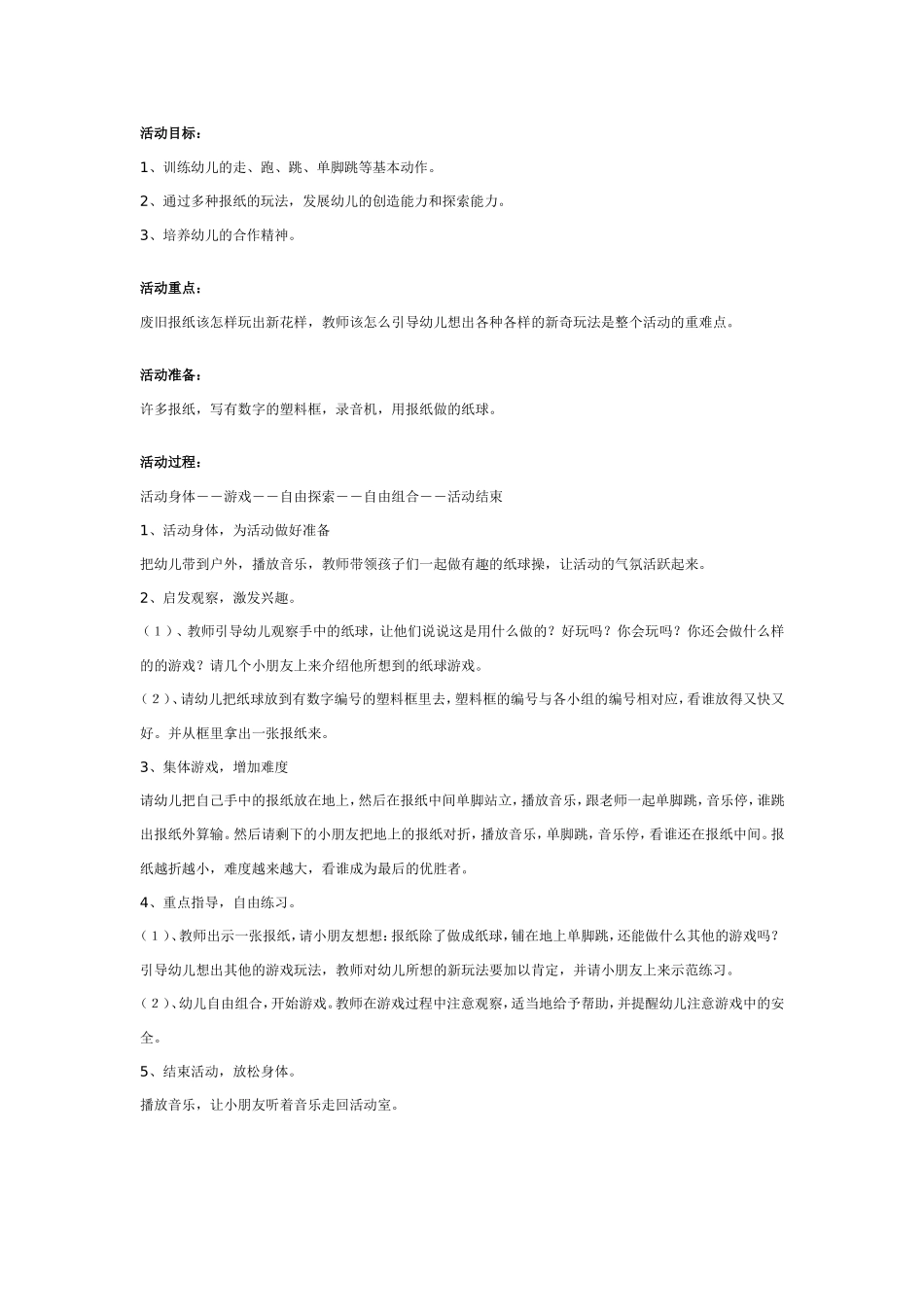 活动目标：

1、训练幼儿的走、跑、跳、单脚跳等基本动作。

2、通过多种报纸的玩法，发展幼儿的创造能力和探索能力。

3、培养幼儿的合作精神。

活动重点：

废旧报纸该怎样玩出新花样，教师该怎么引导幼儿想出各种各样的新奇玩法是整个活动的重难点。

活动准备：

许多报纸，写有数字的塑料框，录音机，用报纸做的纸球。

活动过程：

活动身体——游戏——自由探索——自由组合——活动结束

1、活动身体，为活动做好准备

把幼儿带到户外，播放音乐，教师带领孩子们一起做有趣的纸球操，让活动的气氛活跃起来。

2、启发观察，激发兴趣。

（1）、教师引导幼儿观察手中的纸球，让他们说说这是用什么做的？好玩吗？你会玩吗？你还会做什么样的的游戏？请几个小朋友上来介绍他所想到的纸球游戏。

（2）、请幼儿把纸球放到有数字编号的塑料框里去，塑料框的编号与各小组的编号相对应，看谁放得又快又好。并从框里拿出一张报纸来。

3、集体游戏，增加难度

请幼儿把自己手中的报纸放在地上，然后在报纸中间单脚站立，播放音乐，跟老师一起单脚跳，音乐停，谁跳出报纸外算输。然后请剩下的小朋友把地上的报纸对折，播放音乐，单脚跳，音乐停，看谁还在报纸中间。报纸越折越小，难度越来越大，看谁成为最后的优胜者。

4、重点指导，自由练习。

（1）、教师出示一张报纸，请小朋友想想：报纸除了做成纸球，铺在地上单脚跳，还能做什么其他的游戏吗？引导幼儿想出其他的游戏玩法，教师对幼儿所想的新玩法要加以肯定，并请小朋友上来示范练习。

（2）、幼儿自由组合，开始游戏。教师在游戏过程中注意观察，适当地给予帮助，并提醒幼儿注意游戏中的安全。

5、结束活动，放松身体。

播放音乐，让小朋友听着音乐走回活动室。